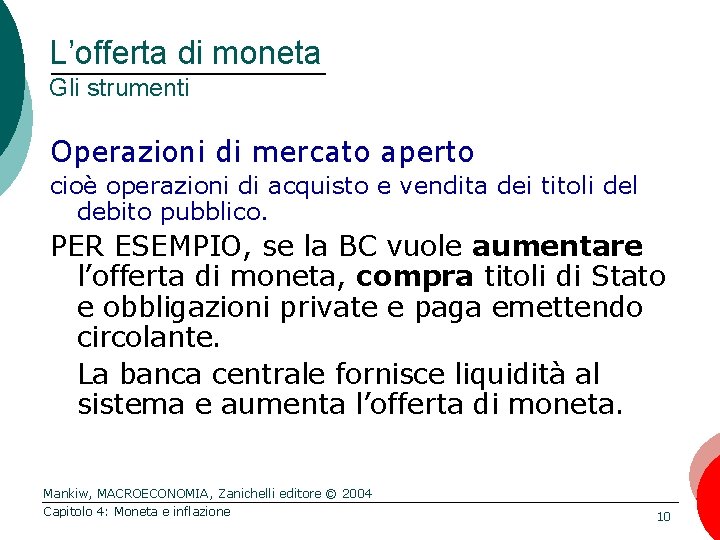 L'offerta di moneta
Gli strumenti

Operazioni di mercato aperto

cioè operazioni di acquisto e vendita dei titoli del debito pubblico.

PER ESEMPIO, se la BC vuole aumentare l'offerta di moneta, compra titoli di Stato e obbligazioni private e paga emettendo circolante.

La banca centrale fornisce liquidità al sistema e aumenta l'offerta di moneta.

Mankiw, MACROECONOMIA, Zanichelli editore © 2004
Capitolo 4: Moneta e inflazione
10